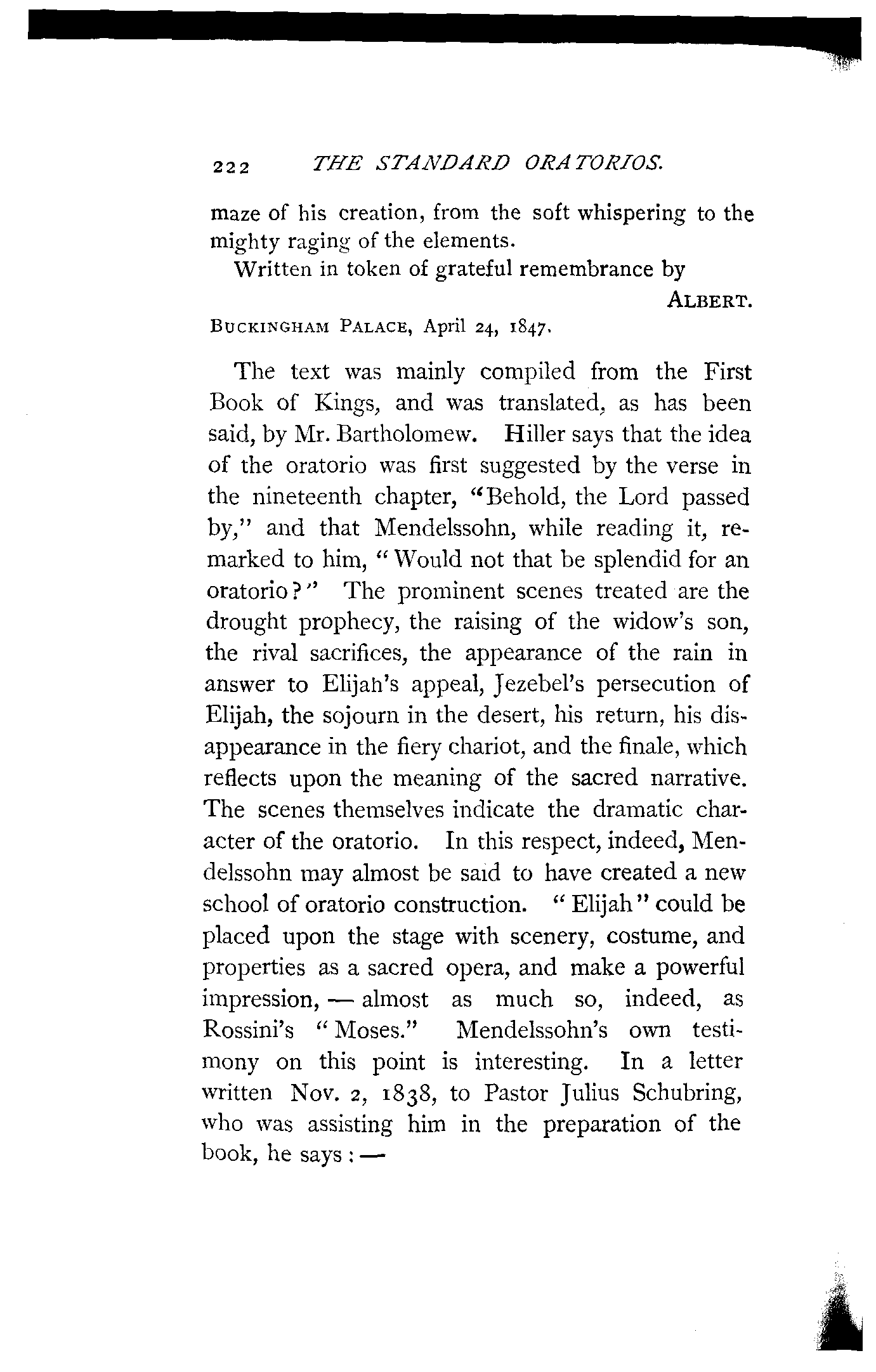 222 THE STANDARD ORATORIOS.

maze of his creation, from the soft whispering to the mighty raging of the elements.

Written in token of grateful remembrance by

ALBERT.

BUCKINGHAM PALACE, April 24, 1847.

The text was mainly compiled from the First Book of Kings, and was translated, as has been said, by Mr. Bartholomew. Hiller says that the idea of the oratorio was first suggested by the verse in the nineteenth chapter, "Behold, the Lord passed by," and that Mendelssohn, while reading it, remarked to him, "Would not that be splendid for an oratorio?" The prominent scenes treated are the drought prophecy, the raising of the widow's son, the rival sacrifices, the appearance of the rain in answer to Elijah's appeal, Jezebel's persecution of Elijah, the sojourn in the desert, his return, his disappearance in the fiery chariot, and the finale, which reflects upon the meaning of the sacred narrative. The scenes themselves indicate the dramatic character of the oratorio. In this respect, indeed, Mendelssohn may almost be said to have created a new school of oratorio construction. "Elijah" could be placed upon the stage with scenery, costume, and properties as a sacred opera, and make a powerful impression, — almost as much so, indeed, as Rossini's "Moses." Mendelssohn's own testimony on this point is interesting. In a letter written Nov. 2, 1838, to Pastor Julius Schubring, who was assisting him in the preparation of the book, he says: —